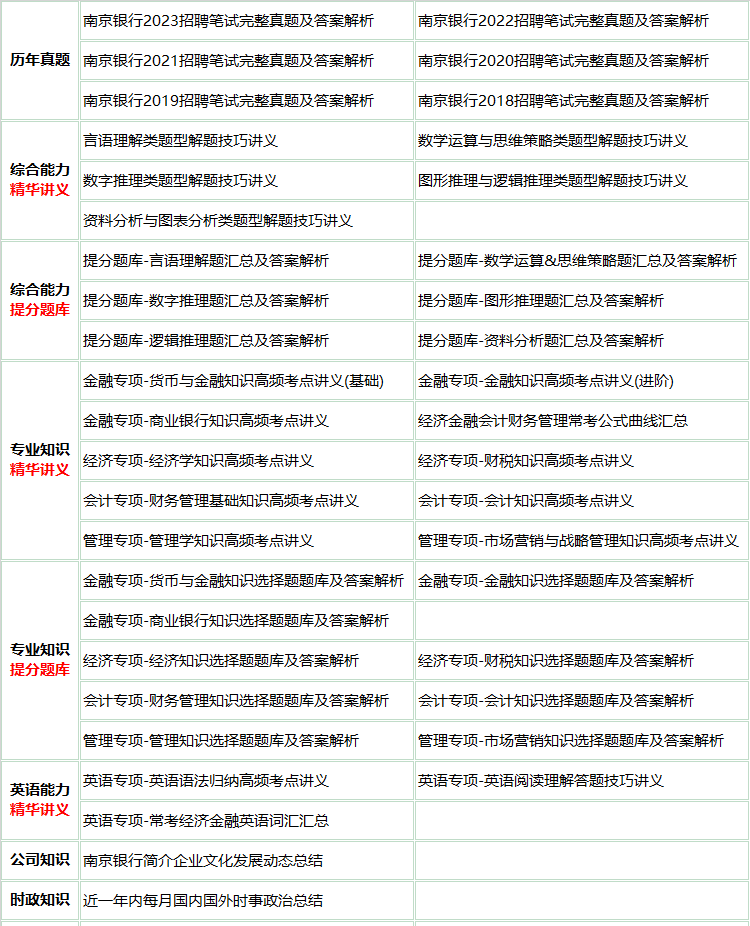 | | | |
|---|---|---|
| 历年真题 | 南京银行2023招聘笔试完整真题及答案解析 | 南京银行2022招聘笔试完整真题及答案解析 |
| | 南京银行2021招聘笔试完整真题及答案解析 | 南京银行2020招聘笔试完整真题及答案解析 |
| | 南京银行2019招聘笔试完整真题及答案解析 | 南京银行2018招聘笔试完整真题及答案解析 |
| 综合能力 精华讲义 | 言语理解类题型解题技巧讲义 | 数学运算与思维策略类题型解题技巧讲义 |
| | 数字推理类题型解题技巧讲义 | 图形推理与逻辑推理类题型解题技巧讲义 |
| | 资料分析与图表分析类题型解题技巧讲义 | |
| 综合能力 提分题库 | 提分题库-言语理解题汇总及答案解析 | 提分题库-数学运算&思维策略题汇总及答案解析 |
| | 提分题库-数字推理题汇总及答案解析 | 提分题库-图形推理题汇总及答案解析 |
| | 提分题库-逻辑推理题汇总及答案解析 | 提分题库-资料分析题汇总及答案解析 |
| 专业知识 精华讲义 | 金融专项-货币与金融知识高频考点讲义(基础) | 金融专项-金融知识高频考点讲义(进阶) |
| | 金融专项-商业银行知识高频考点讲义 | 经济金融会计财务管理常考公式曲线汇总 |
| | 经济专项-经济学知识高频考点讲义 | 经济专项-财税知识高频考点讲义 |
| | 会计专项-财务管理基础知识高频考点讲义 | 会计专项-会计知识高频考点讲义 |
| | 管理专项-管理学知识高频考点讲义 | 管理专项-市场营销与战略管理知识高频考点讲义 |
| 专业知识 提分题库 | 金融专项-货币与金融知识选择题题库及答案解析 | 金融专项-金融知识选择题题库及答案解析 |
| | 金融专项-商业银行知识选择题题库及答案解析 | |
| | 经济专项-经济知识选择题题库及答案解析 | 经济专项-财税知识选择题题库及答案解析 |
| | 会计专项-财务管理知识选择题题库及答案解析 | 会计专项-会计知识选择题题库及答案解析 |
| | 管理专项-管理知识选择题题库及答案解析 | 管理专项-市场营销知识选择题题库及答案解析 |
| 英语能力 精华讲义 | 英语专项-英语语法归纳高频考点讲义 | 英语专项-英语阅读理解答题技巧讲义 |
| | 英语专项-常考经济金融英语词汇汇总 | |
| 公司知识 | 南京银行简介企业文化发展动态总结 | |
| 时政知识 | 近一年内每月国内国外时事政治总结 | |